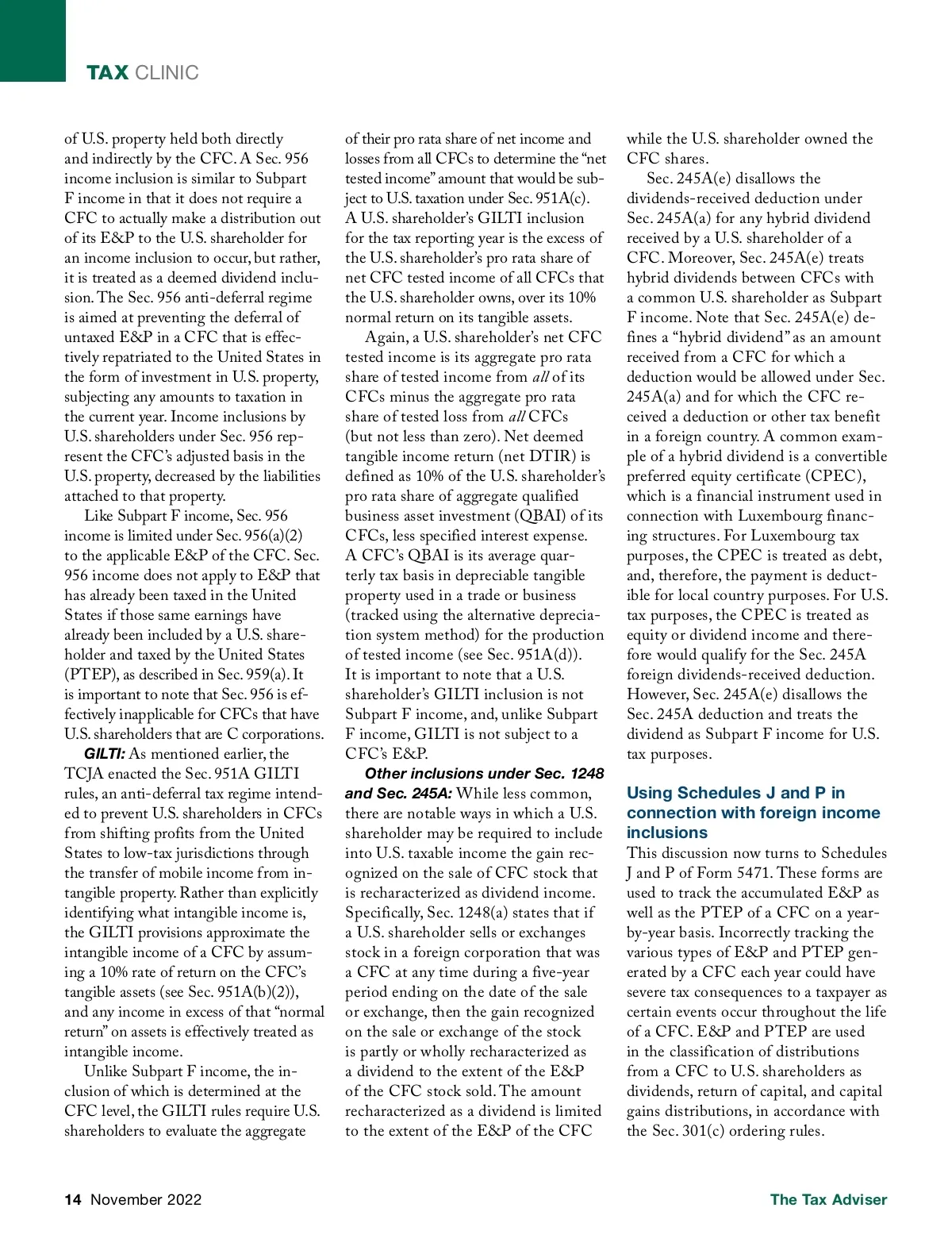 TAX CLINIC

of U.S. property held both directly and indirectly by the CFC. A Sec. 956 income inclusion is similar to Subpart F income in that it does not require a CFC to actually make a distribution out of its E&P to the U.S. shareholder for an income inclusion to occur, but rather, it is treated as a deemed dividend inclusion. The Sec. 956 anti-deferral regime is aimed at preventing the deferral of untaxed E&P in a CFC that is effectively repatriated to the United States in the form of investment in U.S. property, subjecting any amounts to taxation in the current year. Income inclusions by U.S. shareholders under Sec. 956 represent the CFC's adjusted basis in the U.S. property, decreased by the liabilities attached to that property.

Like Subpart F income, Sec. 956 income is limited under Sec. 956(a)(2) to the applicable E&P of the CFC. Sec. 956 income does not apply to E&P that has already been taxed in the United States if those same earnings have already been included by a U.S. shareholder and taxed by the United States (PTEP), as described in Sec. 959(a). It is important to note that Sec. 956 is effectively inapplicable for CFCs that have U.S. shareholders that are C corporations.

GILTI: As mentioned earlier, the TCJA enacted the Sec. 951A GILTI rules, an anti-deferral tax regime intended to prevent U.S. shareholders in CFCs from shifting profits from the United States to low-tax jurisdictions through the transfer of mobile income from intangible property. Rather than explicitly identifying what intangible income is, the GILTI provisions approximate the intangible income of a CFC by assuming a 10% rate of return on the CFC's tangible assets (see Sec. 951A(b)(2)), and any income in excess of that "normal return" on assets is effectively treated as intangible income.

Unlike Subpart F income, the inclusion of which is determined at the CFC level, the GILTI rules require U.S. shareholders to evaluate the aggregate of their pro rata share of net income and losses from all CFCs to determine the "net tested income" amount that would be subject to U.S. taxation under Sec. 951A(c). A U.S. shareholder's GILTI inclusion for the tax reporting year is the excess of the U.S. shareholder's pro rata share of net CFC tested income of all CFCs that the U.S. shareholder owns, over its 10% normal return on its tangible assets.

Again, a U.S. shareholder's net CFC tested income is its aggregate pro rata share of tested income from all of its CFCs minus the aggregate pro rata share of tested loss from all CFCs (but not less than zero). Net deemed tangible income return (net DTIR) is defined as 10% of the U.S. shareholder's pro rata share of aggregate qualified business asset investment (QBAI) of its CFCs, less specified interest expense. A CFC's QBAI is its average quarterly tax basis in depreciable tangible property used in a trade or business (tracked using the alternative depreciation system method) for the production of tested income (see Sec. 951A(d)). It is important to note that a U.S. shareholder's GILTI inclusion is not Subpart F income, and, unlike Subpart F income, GILTI is not subject to a CFC's E&P.

Other inclusions under Sec. 1248 and Sec. 245A: While less common, there are notable ways in which a U.S. shareholder may be required to include into U.S. taxable income the gain recognized on the sale of CFC stock that is recharacterized as dividend income. Specifically, Sec. 1248(a) states that if a U.S. shareholder sells or exchanges stock in a foreign corporation that was a CFC at any time during a five-year period ending on the date of the sale or exchange, then the gain recognized on the sale or exchange of the stock is partly or wholly recharacterized as a dividend to the extent of the E&P of the CFC stock sold. The amount recharacterized as a dividend is limited to the extent of the E&P of the CFC while the U.S. shareholder owned the CFC shares.

Sec. 245A(e) disallows the dividends-received deduction under Sec. 245A(a) for any hybrid dividend received by a U.S. shareholder of a CFC. Moreover, Sec. 245A(e) treats hybrid dividends between CFCs with a common U.S. shareholder as Subpart F income. Note that Sec. 245A(e) defines a "hybrid dividend" as an amount received from a CFC for which a deduction would be allowed under Sec. 245A(a) and for which the CFC received a deduction or other tax benefit in a foreign country. A common example of a hybrid dividend is a convertible preferred equity certificate (CPEC), which is a financial instrument used in connection with Luxembourg financing structures. For Luxembourg tax purposes, the CPEC is treated as debt, and, therefore, the payment is deductible for local country purposes. For U.S. tax purposes, the CPEC is treated as equity or dividend income and therefore would qualify for the Sec. 245A foreign dividends-received deduction. However, Sec. 245A(e) disallows the Sec. 245A deduction and treats the dividend as Subpart F income for U.S. tax purposes.

Using Schedules J and P in connection with foreign income inclusions

This discussion now turns to Schedules J and P of Form 5471. These forms are used to track the accumulated E&P as well as the PTEP of a CFC on a year-by-year basis. Incorrectly tracking the various types of E&P and PTEP generated by a CFC each year could have severe tax consequences to a taxpayer as certain events occur throughout the life of a CFC. E&P and PTEP are used in the classification of distributions from a CFC to U.S. shareholders as dividends, return of capital, and capital gains distributions, in accordance with the Sec. 301(c) ordering rules.

14 November 2022

The Tax Adviser